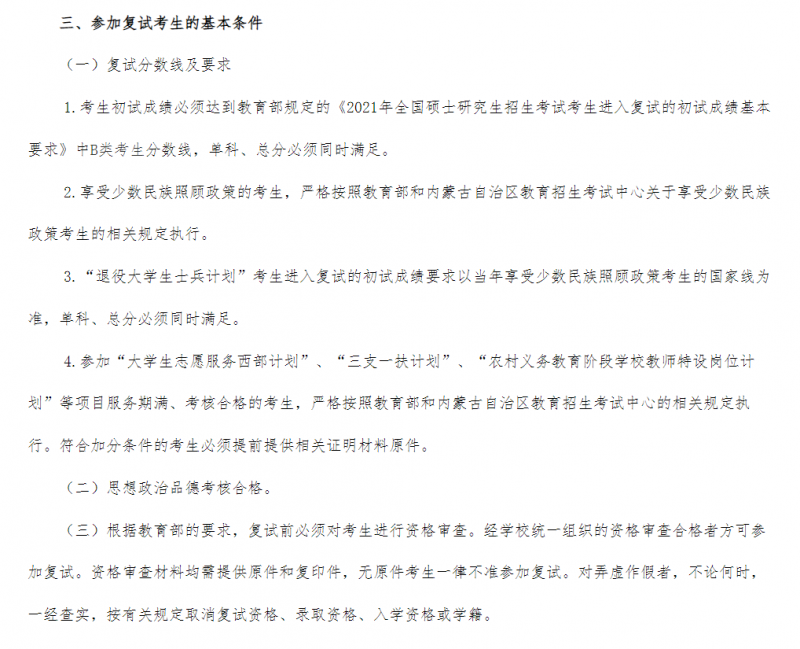 三、参加复试考生的基本条件

（一）复试分数线及要求

1.考生初试成绩必须达到教育部规定的《2021年全国硕士研究生招生考试考生进入复试的初试成绩基本要求》中B类考生分数线，单科、总分必须同时满足。

2.享受少数民族照顾政策的考生，严格按照教育部和内蒙古自治区教育招生考试中心关于享受少数民族政策考生的相关规定执行。

3.“退役大学生士兵计划”考生进入复试的初试成绩要求以当年享受少数民族照顾政策考生的国家线为准，单科、总分必须同时满足。

4.参加“大学生志愿服务西部计划”、“三支一扶计划”、“农村义务教育阶段学校教师特设岗位计划”等项目服务期满、考核合格的考生，严格按照教育部和内蒙古自治区教育招生考试中心的相关规定执行。符合加分条件的考生必须提前提供相关证明材料原件。

（二）思想政治品德考核合格。

（三）根据教育部的要求，复试前必须对考生进行资格审查。经学校统一组织的资格审查合格者方可参加复试。资格审查材料均需提供原件和复印件，无原件考生一律不准参加复试。对弄虚作假者，不论何时，一经查实，按有关规定取消复试资格、录取资格、入学资格或学籍。